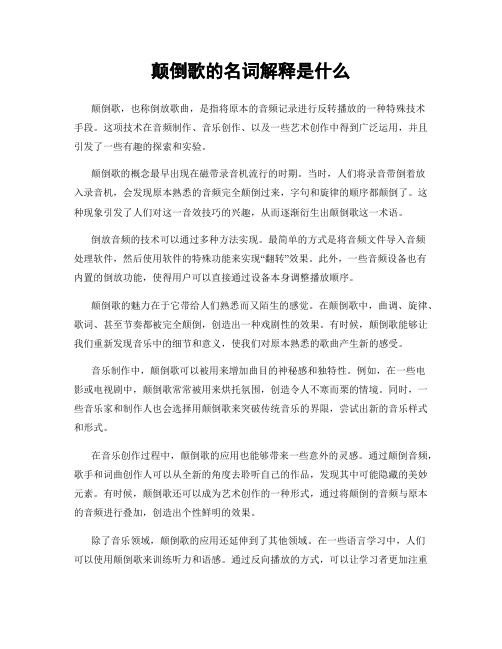 颠倒歌的名词解释是什么

颠倒歌，也称倒放歌曲，是指将原本的音频记录进行反转播放的一种特殊技术手段。这项技术在音频制作、音乐创作、以及一些艺术创作中得到广泛运用，并且引发了一些有趣的探索和实验。

颠倒歌的概念最早出现在磁带录音机流行的时期。当时，人们将录音带倒着放入录音机，会发现原本熟悉的音频完全颠倒过来，字句和旋律的顺序都颠倒了。这种现象引发了人们对这一音效技巧的兴趣，从而逐渐衍生出颠倒歌这一术语。

倒放音频的技术可以通过多种方法实现。最简单的方式是将音频文件导入音频处理软件，然后使用软件的特殊功能来实现“翻转”效果。此外，一些音频设备也有内置的倒放功能，使得用户可以直接通过设备本身调整播放顺序。

颠倒歌的魅力在于它带给人们熟悉而又陌生的感觉。在颠倒歌中，曲调、旋律、歌词、甚至节奏都被完全颠倒，创造出一种戏剧性的效果。有时候，颠倒歌能够让我们重新发现音乐中的细节和意义，使我们对原本熟悉的歌曲产生新的感受。

音乐制作中，颠倒歌可以被用来增加曲目的神秘感和独特性。例如，在一些电影或电视剧中，颠倒歌常常被用来烘托氛围，创造令人不寒而栗的情境。同时，一些音乐家和制作人也会选择用颠倒歌来突破传统音乐的界限，尝试出新的音乐样式和形式。

在音乐创作过程中，颠倒歌的应用也能够带来一些意外的灵感。通过颠倒音频，歌手和词曲创作人可以从全新的角度去聆听自己的作品，发现其中可能隐藏的美妙元素。有时候，颠倒歌还可以成为艺术创作的一种形式，通过将颠倒的音频与原本的音频进行叠加，创造出个性鲜明的效果。

除了音乐领域，颠倒歌的应用还延伸到了其他领域。在一些语言学习中，人们可以使用颠倒歌来训练听力和语感。通过反向播放的方式，可以让学习者更加注重